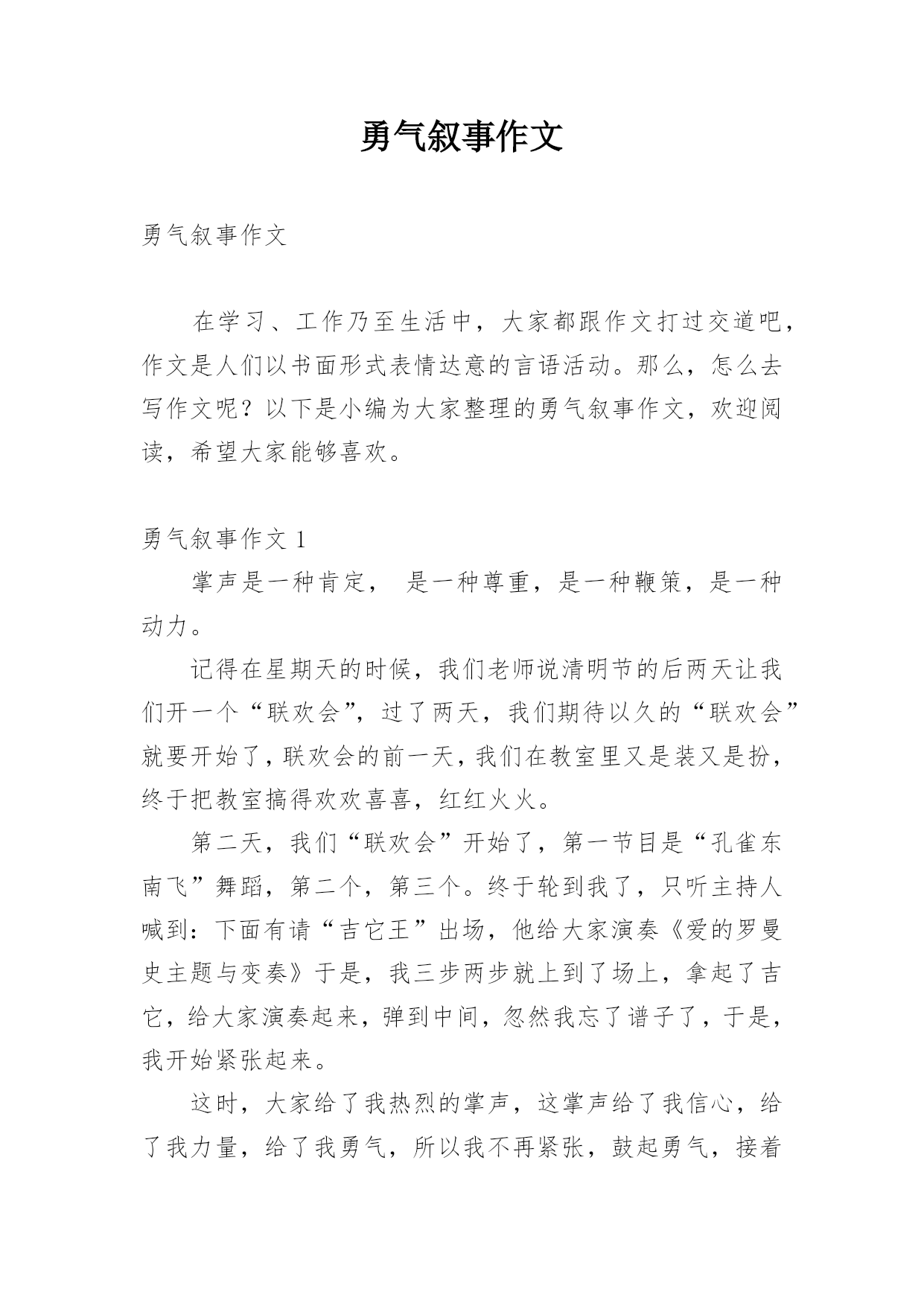 勇气叙事作文

勇气叙事作文

在学习、工作乃至生活中，大家都跟作文打过交道吧，作文是人们以书面形式表情达意的言语活动。那么，怎么去写作文呢？以下是小编为大家整理的勇气叙事作文，欢迎阅读，希望大家能够喜欢。

勇气叙事作文 1

掌声是一种肯定， 是一种尊重，是一种鞭策，是一种动力。

记得在星期天的时候，我们老师说清明节的后两天让我们开一个“联欢会”，过了两天，我们期待以久的“联欢会”就要开始了，联欢会的前一天，我们在教室里又是装又是扮，终于把教室搞得欢欢喜喜，红红火火。

第二天，我们“联欢会”开始了，第一节目是“孔雀东南飞”舞蹈，第二个，第三个。终于轮到我了，只听主持人喊到：下面有请“吉它王”出场，他给大家演奏《爱的罗曼史主题与变奏》于是，我三步两步就上到了场上，拿起了吉它，给大家演奏起来，弹到中间，忽然我忘了谱子了，于是，我开始紧张起来。

这时，大家给了我热烈的掌声，这掌声给了我信心，给了我力量，给了我勇气，所以我不再紧张，鼓起勇气，接着